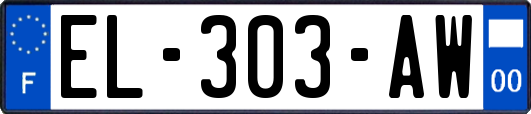 F
EL-303-AW
00